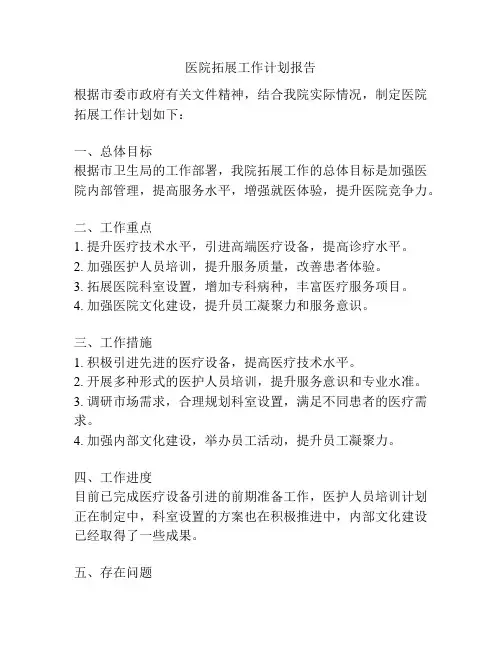 医院拓展工作计划报告

根据市委市政府有关文件精神，结合我院实际情况，制定医院拓展工作计划如下：

一、总体目标
根据市卫生局的工作部署，我院拓展工作的总体目标是加强医院内部管理，提高服务水平，增强就医体验，提升医院竞争力。

二、工作重点
1. 提升医疗技术水平，引进高端医疗设备，提高诊疗水平。
2. 加强医护人员培训，提升服务质量，改善患者体验。
3. 拓展医院科室设置，增加专科病种，丰富医疗服务项目。
4. 加强医院文化建设，提升员工凝聚力和服务意识。

三、工作措施
1. 积极引进先进的医疗设备，提高医疗技术水平。
2. 开展多种形式的医护人员培训，提升服务意识和专业水准。
3. 调研市场需求，合理规划科室设置，满足不同患者的医疗需求。
4. 加强内部文化建设，举办员工活动，提升员工凝聚力。

四、工作进度
目前已完成医疗设备引进的前期准备工作，医护人员培训计划正在制定中，科室设置的方案也在积极推进中，内部文化建设已经取得了一些成果。

五、存在问题